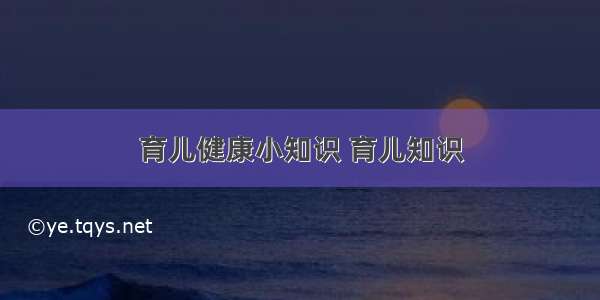 育儿健康小知识 育儿知识

©ye.tqys.net